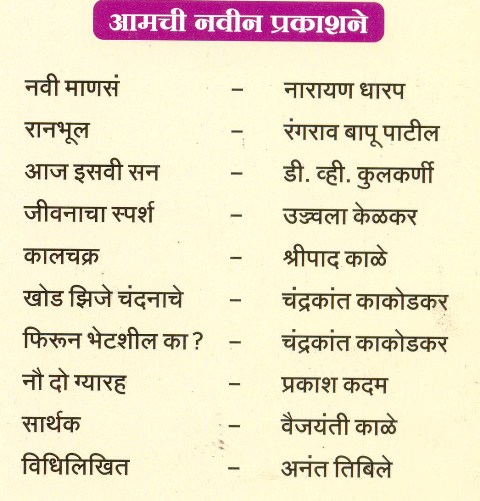 आमची नवीन प्रकाशने

नवी माणसं – नारायण धारप
रानभूल – रंगराव बापू पाटील
आज इसवी सन – डी. व्ही. कुलकर्णी
जीवनाचा स्पर्श – उज्ज्वला केळकर
कालचक्र – श्रीपाद काळे
खोड झिजे चंदनाचे – चंद्रकांत काकोडकर
फिरून भेटशील का ? – चंद्रकांत काकोडकर
नौ दो ग्यारह – प्रकाश कदम
सार्थक – वैजयंती काळे
विधिलिखित – अनंत तिबिले